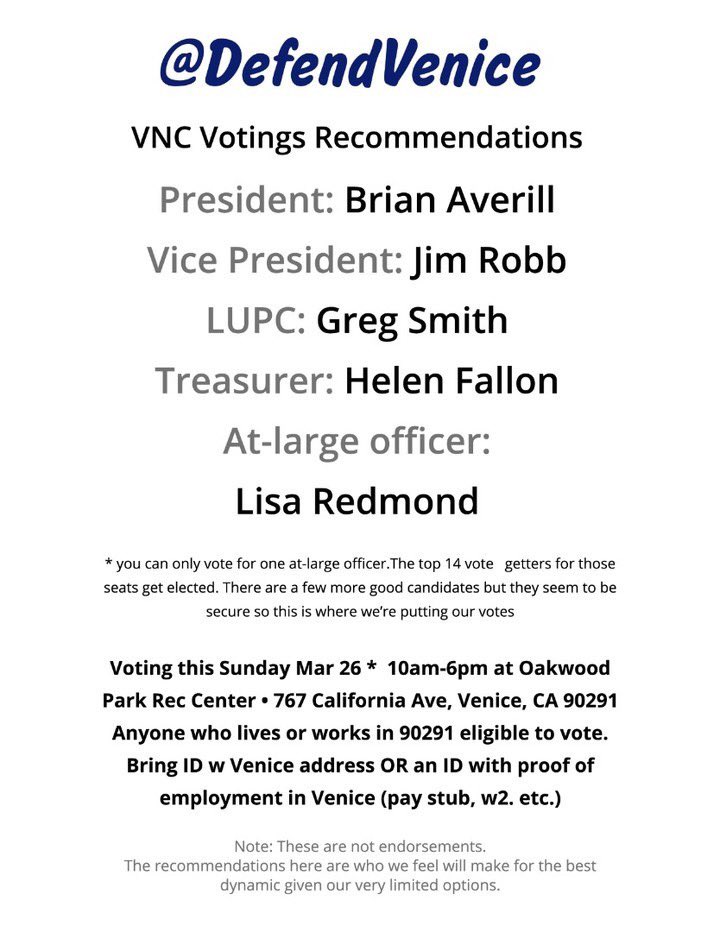 @DefendVenice

VNC Votings Recommendations

President: Brian Averill

Vice President: Jim Robb

LUPC: Greg Smith

Treasurer: Helen Fallon

At-large officer:

Lisa Redmond

* you can only vote for one at-large officer.The top 14 vote getters for those seats get elected. There are a few more good candidates but they seem to be secure so this is where we're putting our votes

Voting this Sunday Mar 26 * 10am-6pm at Oakwood Park Rec Center • 767 California Ave, Venice, CA 90291 Anyone who lives or works in 90291 eligible to vote. Bring ID w Venice address OR an ID with proof of employment in Venice (pay stub, w2. etc.)

Note: These are not endorsements.
The recommendations here are who we feel will make for the best dynamic given our very limited options.